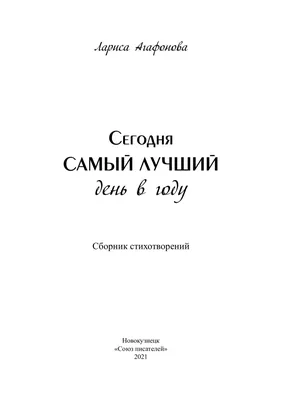 Лариса Агафонова

Сегодня
САМЫЙ ЛУЧШИЙ
день в году

Сборник стихотворений

Новокузнецк
«Союз писателей»
2021